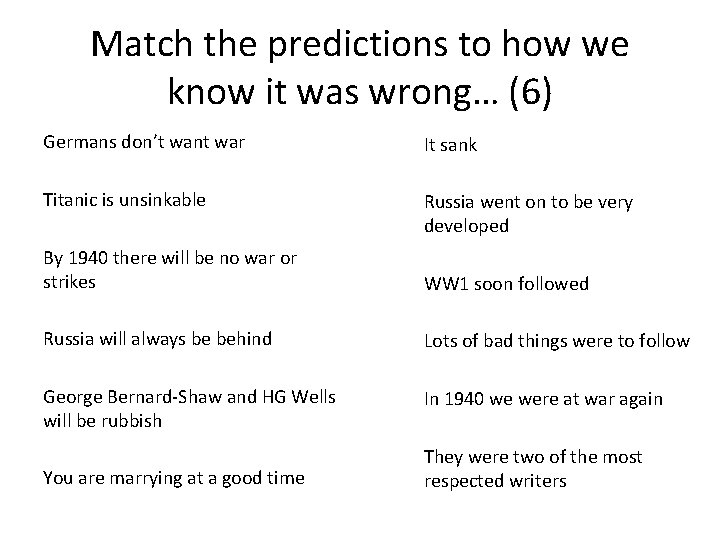 Match the predictions to how we know it was wrong… (6)

Germans don't want war

Titanic is unsinkable

By 1940 there will be no war or strikes

Russia will always be behind

George Bernard-Shaw and HG Wells will be rubbish

You are marrying at a good time

It sank

Russia went on to be very developed

WW1 soon followed

Lots of bad things were to follow

In 1940 we were at war again

They were two of the most respected writers